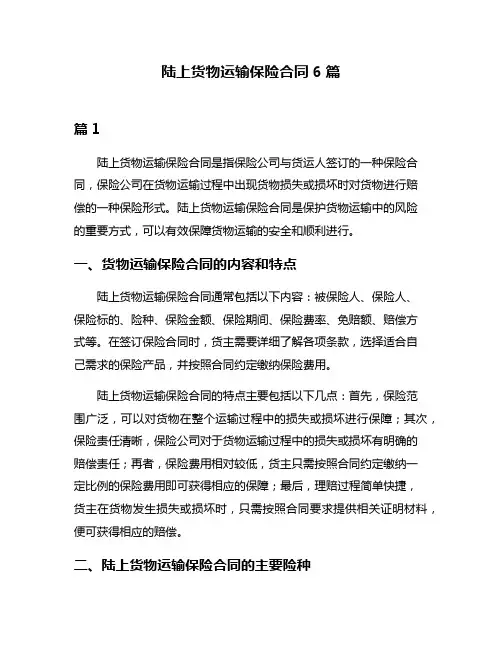 陆上货物运输保险合同 6 篇

篇 1

陆上货物运输保险合同是指保险公司与货运人签订的一种保险合同，保险公司在货物运输过程中出现货物损失或损坏时对货物进行赔偿的一种保险形式。陆上货物运输保险合同是保护货物运输中的风险的重要方式，可以有效保障货物运输的安全和顺利进行。

一、货物运输保险合同的内容和特点

陆上货物运输保险合同通常包括以下内容：被保险人、保险人、保险标的、险种、保险金额、保险期间、保险费率、免赔额、赔偿方式等。在签订保险合同时，货主需要详细了解各项条款，选择适合自己需求的保险产品，并按照合同约定缴纳保险费用。

陆上货物运输保险合同的特点主要包括以下几点：首先，保险范围广泛，可以对货物在整个运输过程中的损失或损坏进行保障；其次，保险责任清晰，保险公司对于货物运输过程中的损失或损坏有明确的赔偿责任；再者，保险费用相对较低，货主只需按照合同约定缴纳一定比例的保险费用即可获得相应的保障；最后，理赔过程简单快捷，货主在货物发生损失或损坏时，只需按照合同要求提供相关证明材料，便可获得相应的赔偿。

二、陆上货物运输保险合同的主要险种